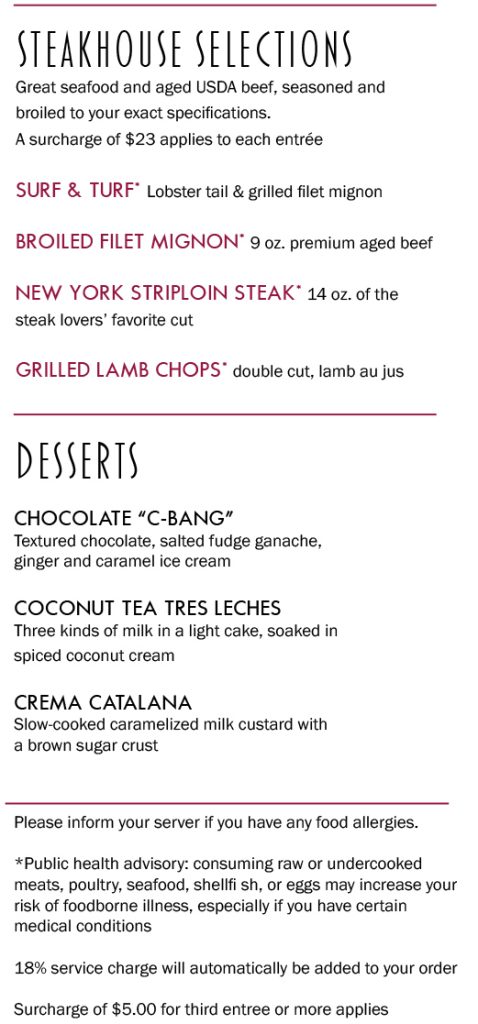 STEAKHOUSE SELECTIONS
Great seafood and aged USDA beef, seasoned and broiled to your exact specifications.
A surcharge of $23 applies to each entrée

SURF & TURF* Lobster tail & grilled filet mignon

BROILED FILET MIGNON* 9 oz. premium aged beef

NEW YORK STRIPLOIN STEAK* 14 oz. of the steak lovers' favorite cut

GRILLED LAMB CHOPS* double cut, lamb au jus

DESSERTS

CHOCOLATE "C-BANG"
Textured chocolate, salted fudge ganache, ginger and caramel ice cream

COCONUT TEA TRES LECHES
Three kinds of milk in a light cake, soaked in spiced coconut cream

CREMA CATALANA
Slow-cooked caramelized milk custard with a brown sugar crust

Please inform your server if you have any food allergies.

*Public health advisory: consuming raw or undercooked meats, poultry, seafood, shellfi sh, or eggs may increase your risk of foodborne illness, especially if you have certain medical conditions

18% service charge will automatically be added to your order

Surcharge of $5.00 for third entree or more applies